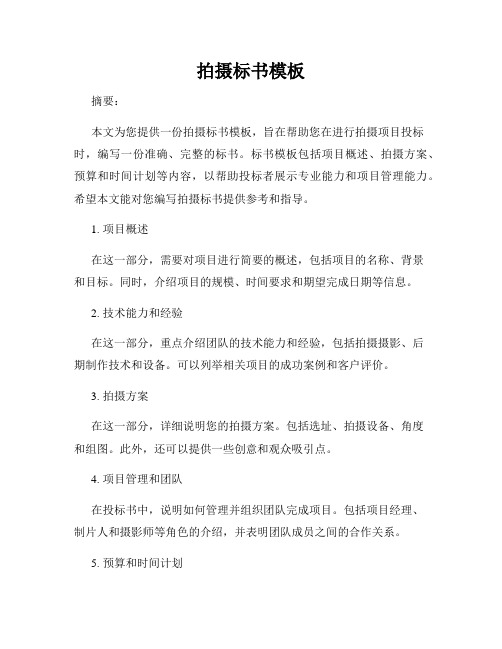 拍摄标书模板

摘要：

本文为您提供一份拍摄标书模板，旨在帮助您在进行拍摄项目投标时，编写一份准确、完整的标书。标书模板包括项目概述、拍摄方案、预算和时间计划等内容，以帮助投标者展示专业能力和项目管理能力。希望本文能对您编写拍摄标书提供参考和指导。

1. 项目概述

在这一部分，需要对项目进行简要的概述，包括项目的名称、背景和目标。同时，介绍项目的规模、时间要求和期望完成日期等信息。

2. 技术能力和经验

在这一部分，重点介绍团队的技术能力和经验，包括拍摄摄影、后期制作技术和设备。可以列举相关项目的成功案例和客户评价。

3. 拍摄方案

在这一部分，详细说明您的拍摄方案。包括选址、拍摄设备、角度和组图。此外，还可以提供一些创意和观众吸引点。

4. 项目管理和团队

在投标书中，说明如何管理并组织团队完成项目。包括项目经理、制片人和摄影师等角色的介绍，并表明团队成员之间的合作关系。

5. 预算和时间计划